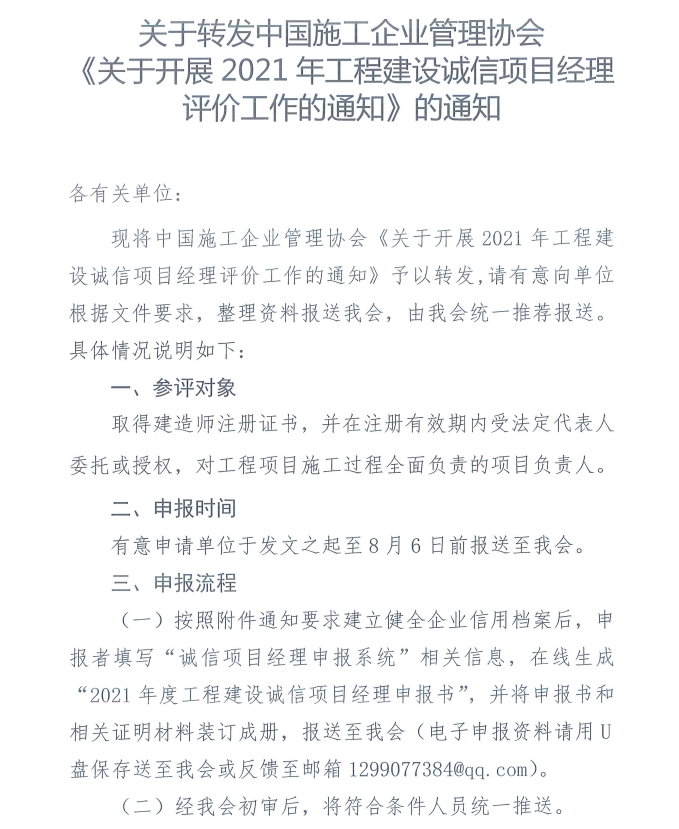 关于转发中国施工企业管理协会《关于开展 2021 年工程建设诚信项目经理评价工作的通知》的通知

各有关单位：

现将中国施工企业管理协会《关于开展 2021 年工程建设诚信项目经理评价工作的通知》予以转发,请有意向单位根据文件要求，整理资料报送我会，由我会统一推荐报送。具体情况说明如下：

一、参评对象

取得建造师注册证书，并在注册有效期内受法定代表人委托或授权，对工程项目施工过程全面负责的项目负责人。

二、申报时间

有意申请单位于发文之起至 8 月 6 日前报送至我会。

三、申报流程

（一）按照附件通知要求建立健全企业信用档案后，申报者填写“诚信项目经理申报系统”相关信息，在线生成“2021 年度工程建设诚信项目经理申报书”，并将申报书和相关证明材料装订成册，报送至我会（电子申报资料请用 U 盘保存送至我会或反馈至邮箱 1299077384@qq.com）。

（二）经我会初审后，将符合条件人员统一推送。